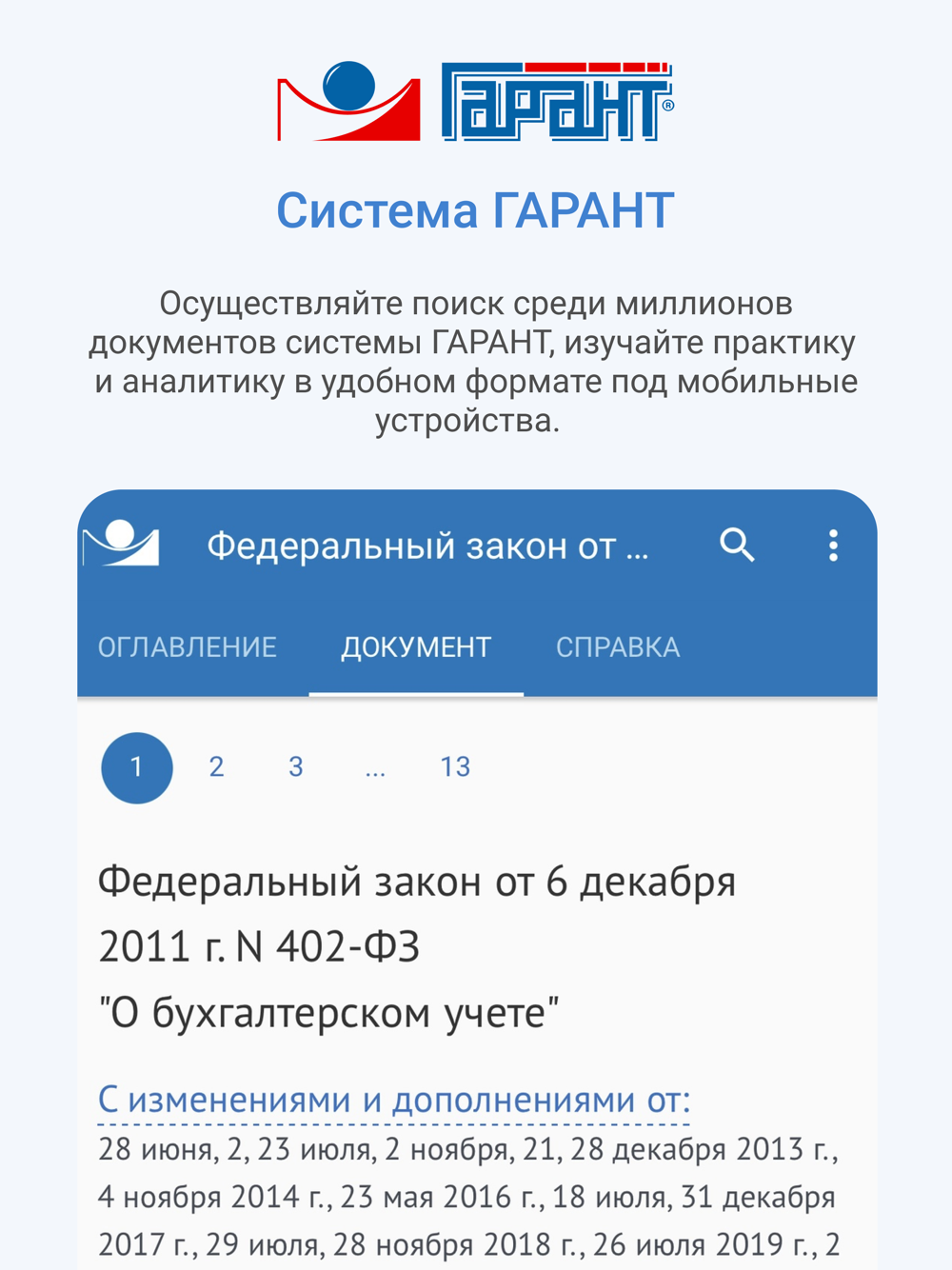 ГАРАНТ®

Система ГАРАНТ

Осуществляйте поиск среди миллионов документов системы ГАРАНТ, изучайте практику и аналитику в удобном формате под мобильные устройства.

Федеральный закон от ...

ОГЛАВЛЕНИЕ ДОКУМЕНТ СПРАВКА

1 2 3 ... 13

Федеральный закон от 6 декабря 2011 г. N 402-ФЗ
"О бухгалтерском учете"

С изменениями и дополнениями от:
28 июня, 2, 23 июля, 2 ноября, 21, 28 декабря 2013 г., 4 ноября 2014 г., 23 мая 2016 г., 18 июля, 31 декабря 2017 г., 29 июля, 28 ноября 2018 г., 26 июля 2019 г., 2